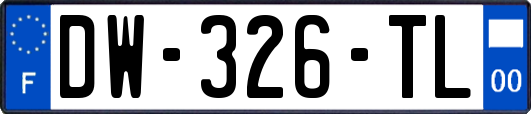 F

DW-326-TL

00